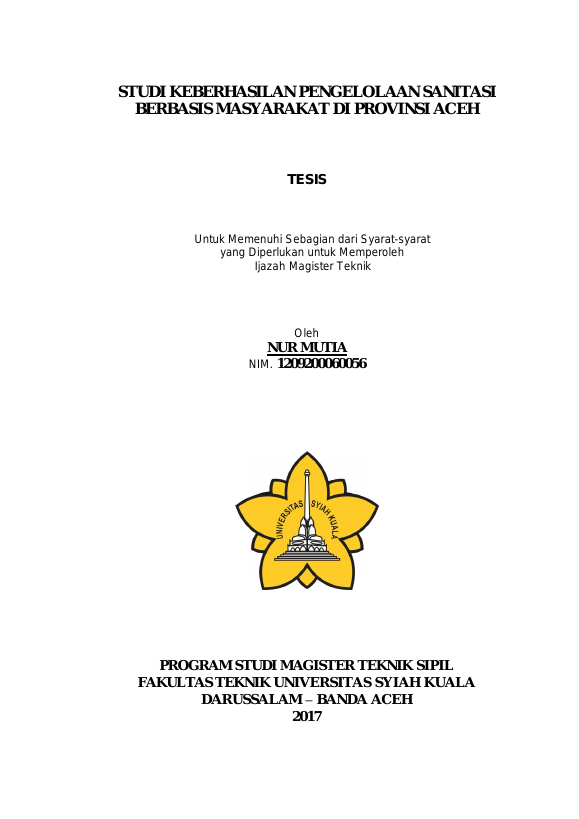 STUDI KEBERHASILAN PENGELOLAAN SANITASI
BERBASIS MASYARAKAT DI PROVINSI ACEH

TESIS

Untuk Memenuhi Sebagian dari Syarat-syarat
yang Diperlukan untuk Memperoleh
Ijazah Magister Teknik

Oleh
NUR MUTIA
NIM. 1209200060056

UNIVERSITAS SYIAH KUALA

PROGRAM STUDI MAGISTER TEKNIK SIPIL
FAKULTAS TEKNIK UNIVERSITAS SYIAH KUALA
DARUSSALAM – BANDA ACEH
2017